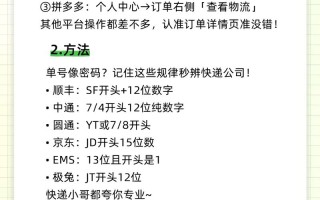 ③拼多多：个人中心→订单右侧「查看物流」
其他平台操作都差不多，认准订单详情页准没错！

2.方法

单号像密码？记住这些规律秒辨快递公司！
• 顺丰：SF开头+12位数字
• 中通：7/4开头12位纯数字
• 圆通：YT或7/8开头
• 京东：JD开头15位数
• EMS：13位且开头是1
• 极兔：JT开头12位
快递小哥都夸你专业~